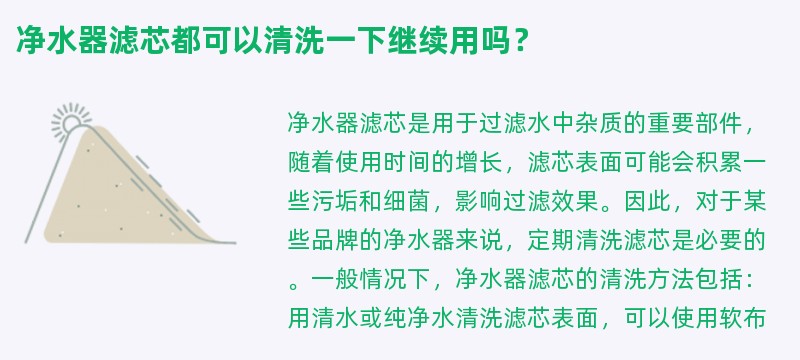 净水器滤芯都可以清洗一下继续用吗？

净水器滤芯是用于过滤水中杂质的重要部件，随着使用时间的增长，滤芯表面可能会积累一些污垢和细菌，影响过滤效果。因此，对于某些品牌的净水器来说，定期清洗滤芯是必要的。一般情况下，净水器滤芯的清洗方法包括：用清水或纯净水清洗滤芯表面，可以使用软布